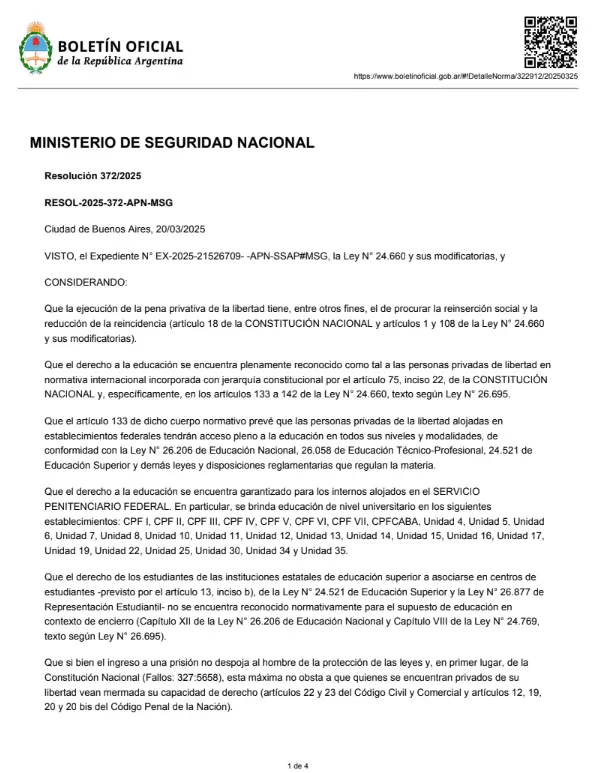 BOLETÍN OFICIAL
de la República Argentina

https://www.boletinoficial.gob.ar/#!DetalleNorma/322912/20250325

MINISTERIO DE SEGURIDAD NACIONAL

Resolución 372/2025

RESOL-2025-372-APN-MSG

Ciudad de Buenos Aires, 20/03/2025

VISTO, el Expediente N° EX-2025-21526709- -APN-SSAP#MSG, la Ley N° 24.660 y sus modificatorias, y

CONSIDERANDO:

Que la ejecución de la pena privativa de la libertad tiene, entre otros fines, el de procurar la reinserción social y la reducción de la reincidencia (artículo 18 de la CONSTITUCIÓN NACIONAL y artículos 1 y 108 de la Ley N° 24.660 y sus modificatorias).

Que el derecho a la educación se encuentra plenamente reconocido como tal a las personas privadas de libertad en normativa internacional incorporada con jerarquía constitucional por el artículo 75, inciso 22, de la CONSTITUCIÓN NACIONAL y, específicamente, en los artículos 133 a 142 de la Ley N° 24.660, texto según Ley N° 26.695.

Que el artículo 133 de dicho cuerpo normativo prevé que las personas privadas de la libertad alojadas en establecimientos federales tendrán acceso pleno a la educación en todos sus niveles y modalidades, de conformidad con la Ley N° 26.206 de Educación Nacional, 26.058 de Educación Técnico-Profesional, 24.521 de Educación Superior y demás leyes y disposiciones reglamentarias que regulan la materia.

Que el derecho a la educación se encuentra garantizado para los internos alojados en el SERVICIO PENITENCIARIO FEDERAL. En particular, se brinda educación de nivel universitario en los siguientes establecimientos: CPF I, CPF II, CPF III, CPF IV, CPF V, CPF VI, CPF VII, CPFCABA, Unidad 4, Unidad 5, Unidad 6, Unidad 7, Unidad 8, Unidad 10, Unidad 11, Unidad 12, Unidad 13, Unidad 14, Unidad 15, Unidad 16, Unidad 17, Unidad 19, Unidad 22, Unidad 25, Unidad 30, Unidad 34 y Unidad 35.

Que el derecho de los estudiantes de las instituciones estatales de educación superior a asociarse en centros de estudiantes -previsto por el artículo 13, inciso b), de la Ley N° 24.521 de Educación Superior y la Ley N° 26.877 de Representación Estudiantil- no se encuentra reconocido normativamente para el supuesto de educación en contexto de encierro (Capítulo XII de la Ley N° 26.206 de Educación Nacional y Capítulo VIII de la Ley N° 24.769, texto según Ley N° 26.695).

Que si bien el ingreso a una prisión no despoja al hombre de la protección de las leyes y, en primer lugar, de la Constitución Nacional (Fallos: 327:5658), esta máxima no obsta a que quienes se encuentran privados de su libertad vean mermada su capacidad de derecho (artículos 22 y 23 del Código Civil y Comercial y artículos 12, 19, 20 y 20 bis del Código Penal de la Nación).

1 de 4